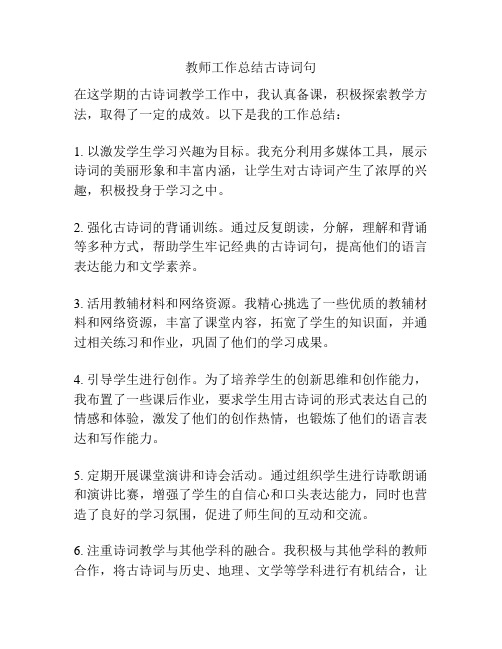 教师工作总结古诗词句

在这学期的古诗词教学工作中，我认真备课，积极探索教学方法，取得了一定的成效。以下是我的工作总结：

1. 以激发学生学习兴趣为目标。我充分利用多媒体工具，展示诗词的美丽形象和丰富内涵，让学生对古诗词产生了浓厚的兴趣，积极投身于学习之中。

2. 强化古诗词的背诵训练。通过反复朗读，分解，理解和背诵等多种方式，帮助学生牢记经典的古诗词句，提高他们的语言表达能力和文学素养。

3. 活用教辅材料和网络资源。我精心挑选了一些优质的教辅材料和网络资源，丰富了课堂内容，拓宽了学生的知识面，并通过相关练习和作业，巩固了他们的学习成果。

4. 引导学生进行创作。为了培养学生的创新思维和创作能力，我布置了一些课后作业，要求学生用古诗词的形式表达自己的情感和体验，激发了他们的创作热情，也锻炼了他们的语言表达和写作能力。

5. 定期开展课堂演讲和诗会活动。通过组织学生进行诗歌朗诵和演讲比赛，增强了学生的自信心和口头表达能力，同时也营造了良好的学习氛围，促进了师生间的互动和交流。

6. 注重诗词教学与其他学科的融合。我积极与其他学科的教师合作，将古诗词与历史、地理、文学等学科进行有机结合，让